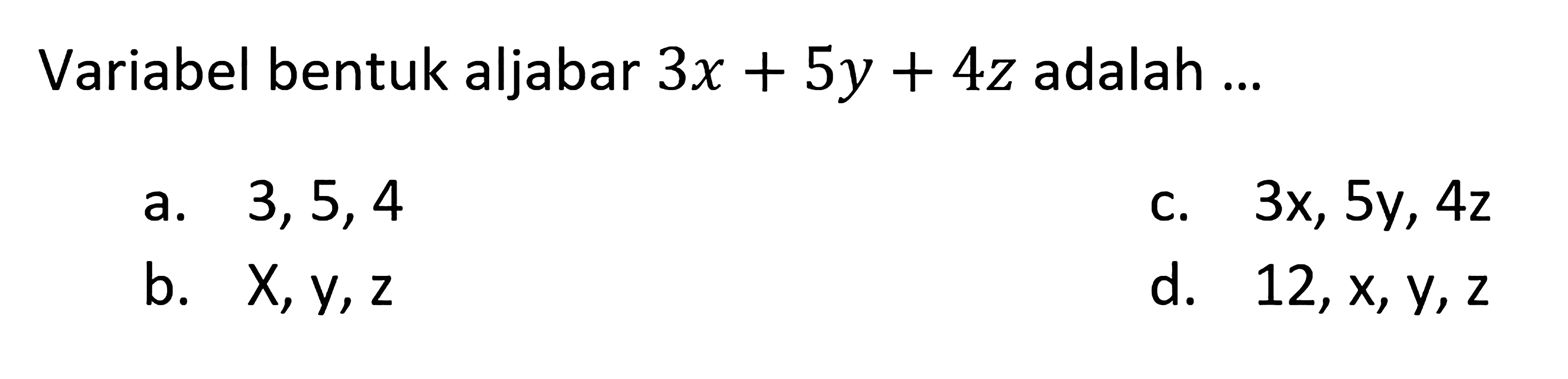 Variabel bentuk aljabar $3x + 5y + 4z$ adalah ...

a. 3, 5, 4
b. X, y, z
c. 3x, 5y, 4z
d. 12, x, y, z